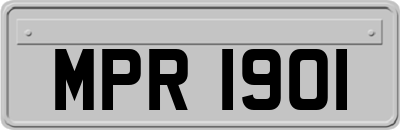 MPR 1901